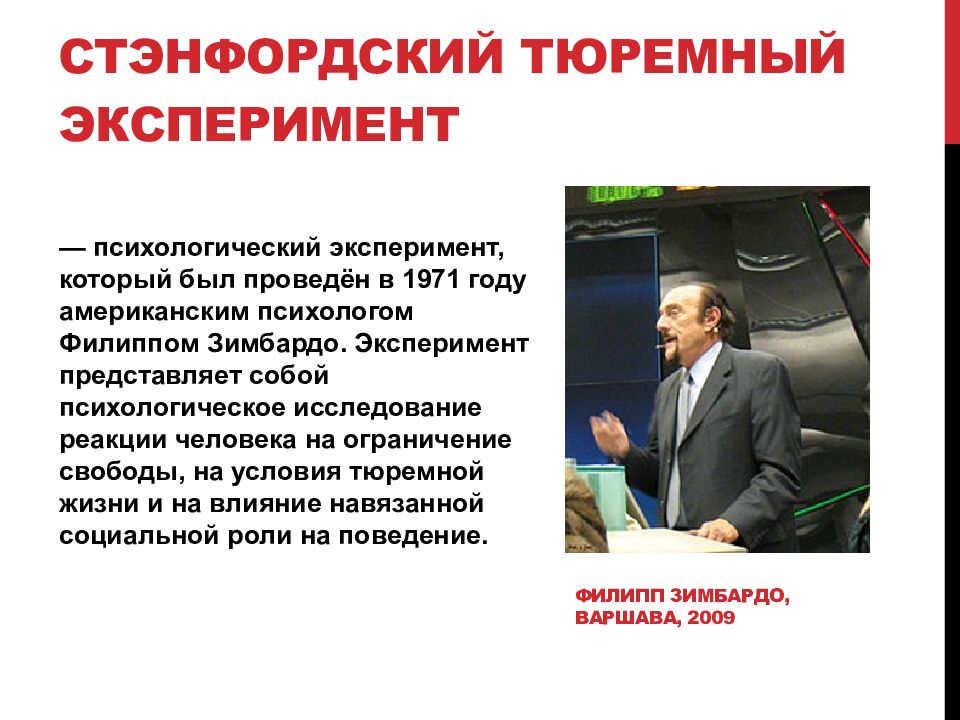 СТЭНФОРДСКИЙ ТЮРЕМНЫЙ ЭКСПЕРИМЕНТ

— психологический эксперимент, который был проведён в 1971 году американским психологом Филиппом Зимбардо. Эксперимент представляет собой психологическое исследование реакции человека на ограничение свободы, на условия тюремной жизни и на влияние навязанной социальной роли на поведение.

ФИЛИПП ЗИМБАРДО, ВАРШАВА, 2009